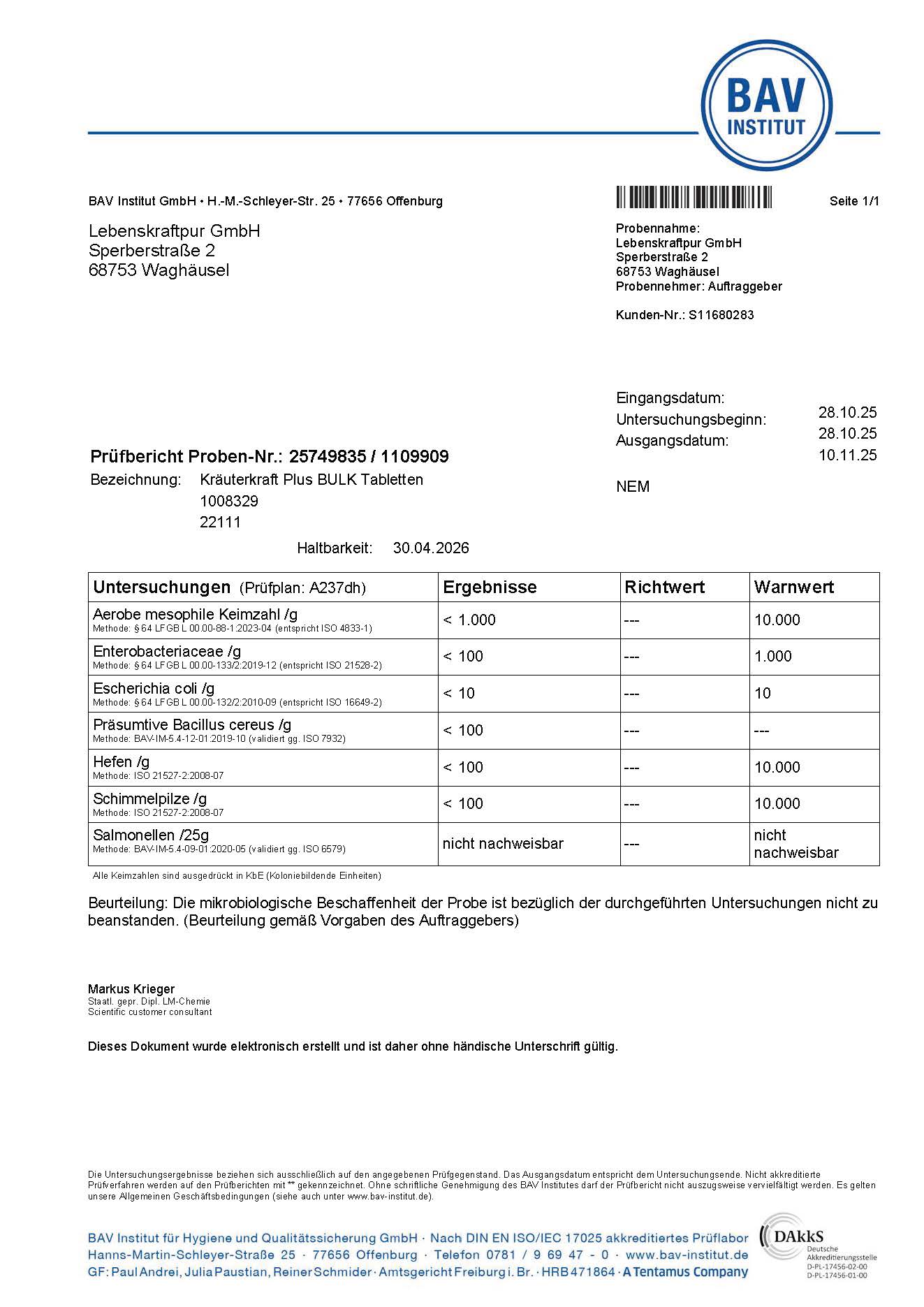 BAV
INSTITUT

BAV Institut GmbH • H.-M.-Schleyer-Str. 25 • 77656 Offenburg

Seite 1/1

Lebenskraftpur GmbH
Sperberstraße 2
68753 Waghäusel

Probennahme:
Lebenskraftpur GmbH
Sperberstraße 2
68753 Waghäusel
Probennehmer: Auftraggeber

Kunden-Nr.: S11680283

Eingangsdatum: 28.10.25
Untersuchungsbeginn: 28.10.25
Ausgangsdatum: 10.11.25

Prüfbericht Proben-Nr.: 25749835 / 1109909

Bezeichnung: Kräuterkraft Plus BULK Tabletten
1008329
22111

NEM

Haltbarkeit: 30.04.2026

| Untersuchungen (Prüfplan: A237dh) | Ergebnisse | Richtwert | Warnwert |
|---|---|---|---|
| Aerobe mesophile Keimzahl /g Methode: § 64 LFGB L 00.00-88-1:2023-04 (entspricht ISO 4833-1) | < 1.000 | --- | 10.000 |
| Enterobacteriaceae /g Methode: § 64 LFGB L 00.00-133/2:2019-12 (entspricht ISO 21528-2) | < 100 | --- | 1.000 |
| Escherichia coli /g Methode: § 64 LFGB L 00.00-132/2:2010-09 (entspricht ISO 16649-2) | < 10 | --- | 10 |
| Präsumtive Bacillus cereus /g Methode: BAV-IM-5.4-12-01:2019-10 (validiert gg. ISO 7932) | < 100 | --- | --- |
| Hefen /g Methode: ISO 21527-2:2008-07 | < 100 | --- | 10.000 |
| Schimmelpilze /g Methode: ISO 21527-2:2008-07 | < 100 | --- | 10.000 |
| Salmonellen /25g Methode: BAV-IM-5.4-09-01:2020-05 (validiert gg. ISO 6579) | nicht nachweisbar | --- | nicht nachweisbar |

Alle Keimzahlen sind ausgedrückt in KbE (Koloniebildende Einheiten)

Beurteilung: Die mikrobiologische Beschaffenheit der Probe ist bezüglich der durchgeführten Untersuchungen nicht zu beanstanden. (Beurteilung gemäß Vorgaben des Auftraggebers)

Markus Krieger
Staatl. gepr. Dipl. LM-Chemie
Scientific customer consultant

Dieses Dokument wurde elektronisch erstellt und ist daher ohne händische Unterschrift gültig.

Die Untersuchungsergebnisse beziehen sich ausschließlich auf den angegebenen Prüfgegenstand. Das Ausgangsdatum entspricht dem Untersuchungsende. Nicht akkreditierte Prüfverfahren werden auf den Prüfberichten mit ** gekennzeichnet. Ohne schriftliche Genehmigung des BAV Institutes darf der Prüfbericht nicht auszugsweise vervielfältigt werden. Es gelten unsere Allgemeinen Geschäftsbedingungen (siehe auch unter www.bav-institut.de).

BAV Institut für Hygiene und Qualitätssicherung GmbH · Nach DIN EN ISO/IEC 17025 akkreditiertes Prüflabor
Hanns-Martin-Schleyer-Straße 25 · 77656 Offenburg · Telefon 0781 / 9 69 47 - 0 · www.bav-institut.de
GF: Paul Andrei, Julia Paustian, Reiner Schmider · Amtsgericht Freiburg i. Br. · HRB 471864 · A Tentamus Company

DAkkS
Deutsche Akkreditierungsstelle
D-PL-17456-02-00
D-PL-17456-01-00